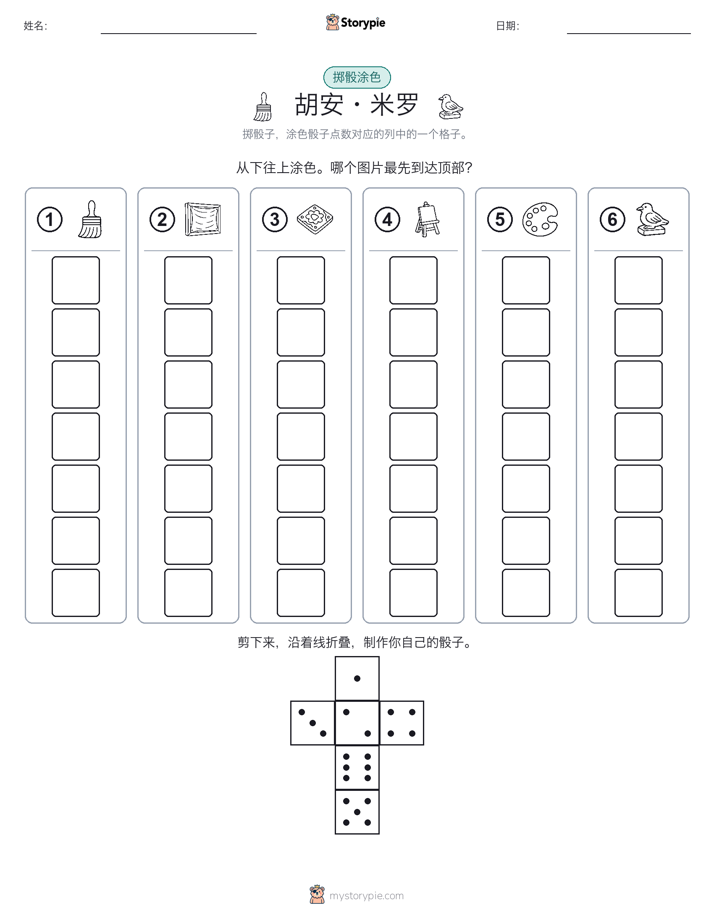 姓名:

Storypie

日期:

掷骰涂色

胡安 · 米罗

掷骰子，涂色骰子点数对应的列中的一个格子。

从下往上涂色。哪个图片最先到达顶部?

①

②

③

④

⑤

⑥

剪下来，沿着线折叠，制作你自己的骰子。

mystorypie.com